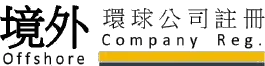 境外
Offshore
環球公司註冊
Company Reg.